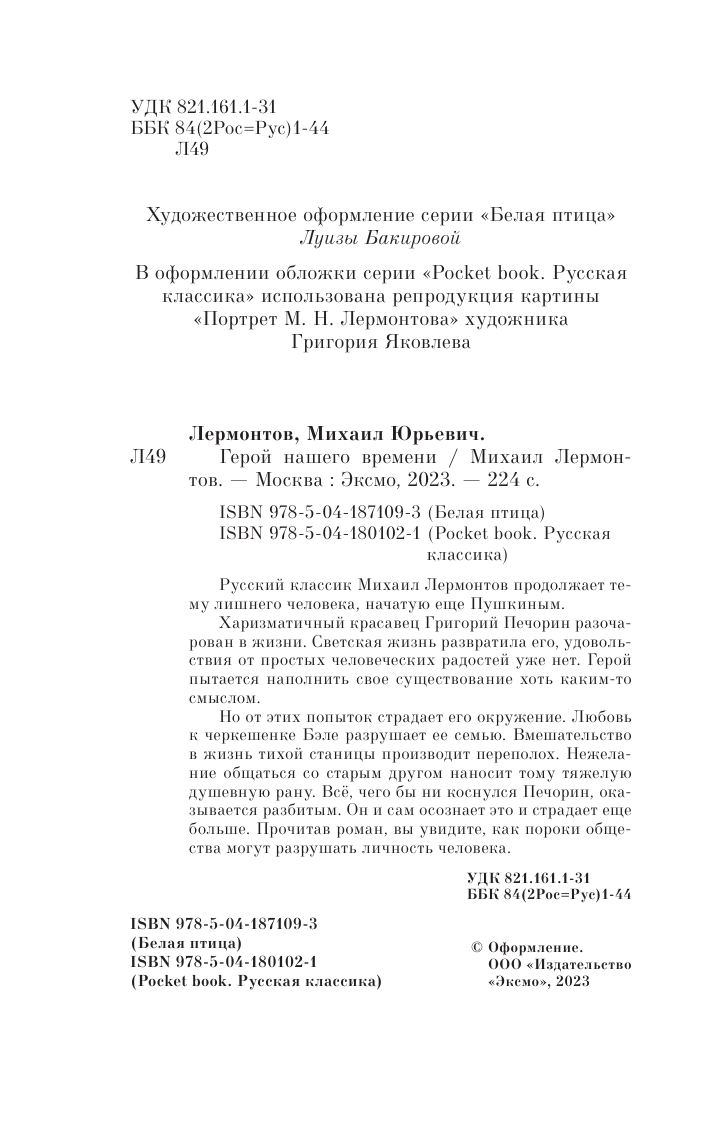 УДК 821.161.1-31
ББК 84(2Рос=Рус)1-44
Л49

Художественное оформление серии «Белая птица»
Луизы Бакировой

В оформлении обложки серии «Pocket book. Русская классика» использована репродукция картины «Портрет М. Н. Лермонтова» художника Григория Яковлева

Лермонтов, Михаил Юрьевич.
Л49 Герой нашего времени / Михаил Лермонтов. — Москва : Эксмо, 2023. — 224 с.

ISBN 978-5-04-187109-3 (Белая птица)
ISBN 978-5-04-180102-1 (Pocket book. Русская классика)

Русский классик Михаил Лермонтов продолжает тему лишнего человека, начатую еще Пушкиным.

Харизматичный красавец Григорий Печорин разочарован в жизни. Светская жизнь развратила его, удовольствия от простых человеческих радостей уже нет. Герой пытается наполнить свое существование хоть каким-то смыслом.

Но от этих попыток страдает его окружение. Любовь к черкешенке Бэле разрушает ее семью. Вмешательство в жизнь тихой станицы производит переполох. Нежелание общаться со старым другом наносит тому тяжелую душевную рану. Всё, чего бы ни коснулся Печорин, оказывается разбитым. Он и сам осознает это и страдает еще больше. Прочитав роман, вы увидите, как пороки общества могут разрушать личность человека.

УДК 821.161.1-31
ББК 84(2Рос=Рус)1-44

ISBN 978-5-04-187109-3
(Белая птица)
ISBN 978-5-04-180102-1
(Pocket book. Русская классика)

© Оформление.
ООО «Издательство «Эксмо», 2023